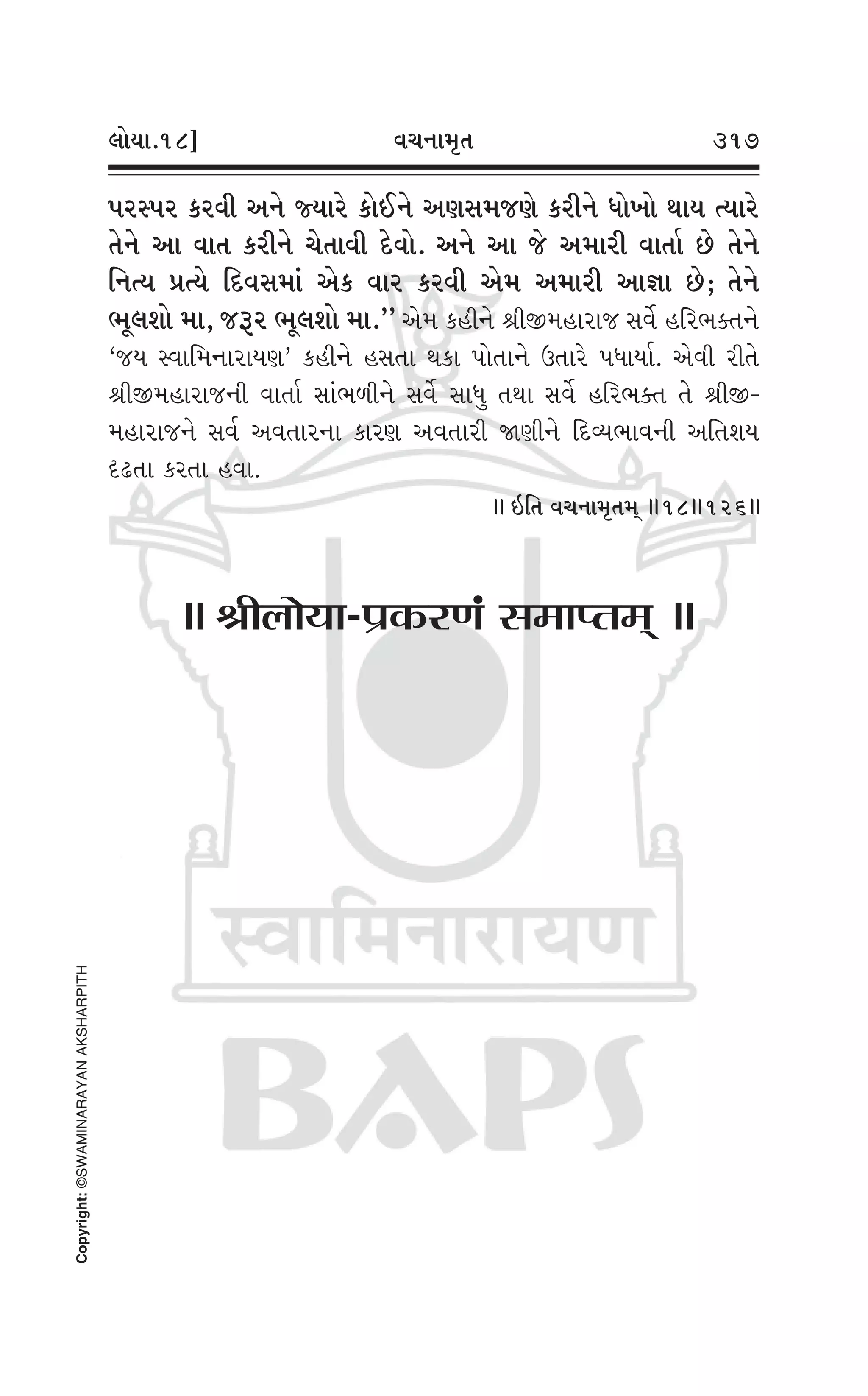 લોયા.૧૮]    વચનામૃત    ૩૧૭

પરસ્પર કરવી અને જ્યારે કોઈને અણસમજણે કરીને ધોખો થાય ત્યારે તેને આ વાત કરીને ચેતાવી દેવો. અને આ જે અમારી વાર્તા છે તેને નિત્ય પ્રત્યે દિવસમાં એક વાર કરવી એમ અમારી આજ્ઞા છે; તેને ભૂલશો મા, જરૂર ભૂલશો મા.'' એમ કહીને શ્રીજીમહારાજ સર્વે હરિભક્તને 'જય સ્વામિનારાયણ' કહીને હસતા થકા પોતાને ઉતારે પધાર્યા. એવી રીતે શ્રીજીમહારાજની વાર્તા સાંભળીને સર્વે સાધુ તથા સર્વે હરિભક્ત તે શ્રીજીમહારાજને સર્વ અવતારના કારણ અવતારી જાણીને દિવ્યભાવની અતિશય દૃઢતા કરતા હવા.

॥ ઈતિ વચનામૃતમ્ ॥૧૮॥૧૨૬॥

॥ श्रीलोया-प्रकरणं समाप्तम् ॥

स्वामिनारायण

BAPS

Copyright: ©SWAMINARAYAN AKSHARPITH